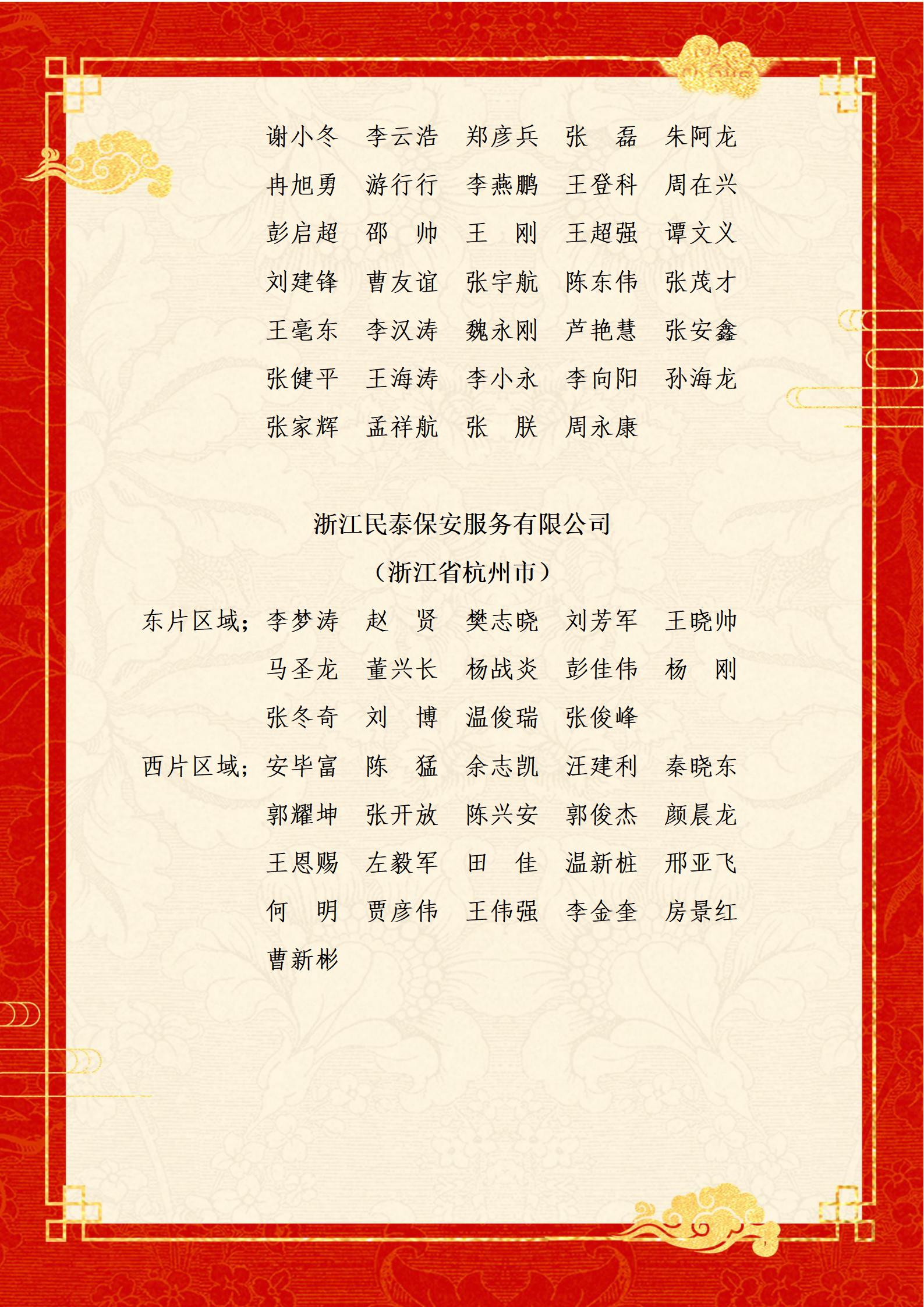 谢小冬 李云浩 郑彦兵 张 磊 朱阿龙
冉旭勇 游行行 李燕鹏 王登科 周在兴
彭启超 邵 帅 王 刚 王超强 谭文义
刘建锋 曹友谊 张宇航 陈东伟 张茂才
王毫东 李汉涛 魏永刚 芦艳慧 张安鑫
张健平 王海涛 李小永 李向阳 孙海龙
张家辉 孟祥航 张 朕 周永康

浙江民泰保安服务有限公司
（浙江省杭州市）

东片区域；李梦涛 赵 贤 樊志晓 刘芳军 王晓帅
马圣龙 董兴长 杨战炎 彭佳伟 杨 刚
张冬奇 刘 博 温俊瑞 张俊峰
西片区域；安毕富 陈 猛 余志凯 汪建利 秦晓东
郭耀坤 张开放 陈兴安 郭俊杰 颜晨龙
王恩赐 左毅军 田 佳 温新桩 邢亚飞
何 明 贾彦伟 王伟强 李金奎 房景红
曹新彬